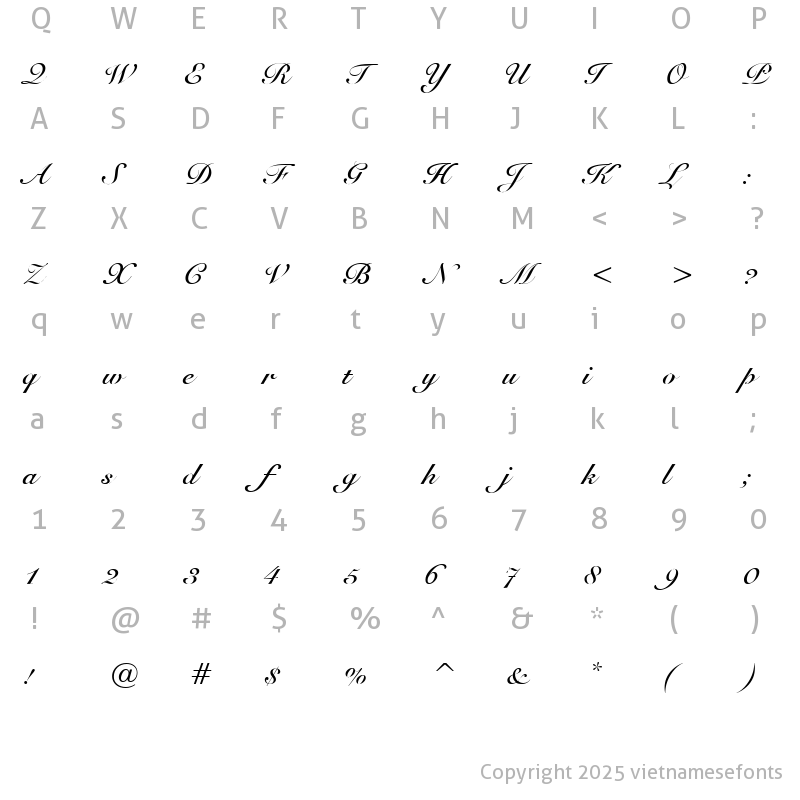 Q W E R T Y U I O P

Q W E R T Y U I O P

A S D F G H J K L :

A S D F G H J K L :

Z X C V B N M < > ?

Z X C V B N M < > ?

q w e r t y u i o p

q w e r t y u i o p

a s d f g h j k l ;

a s d f g h j k l ;

1 2 3 4 5 6 7 8 9 0

1 2 3 4 5 6 7 8 9 0

! @ # $ % ^ & * ( )

! @ # $ % ^ & * ( )

Copyright 2025 vietnamesefonts